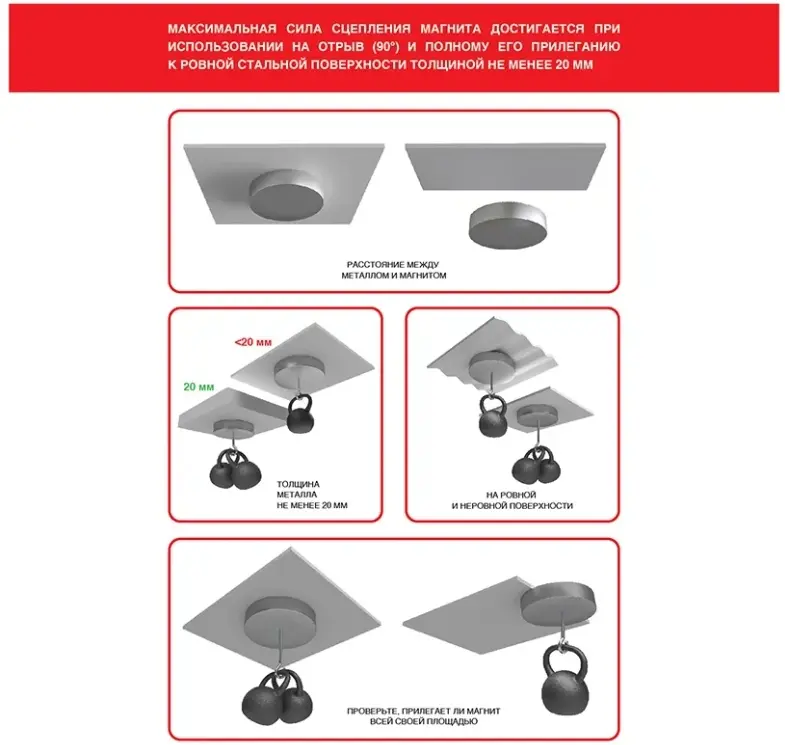 МАКСИМАЛЬНАЯ СИЛА СЦЕПЛЕНИЯ МАГНИТА ДОСТИГАЕТСЯ ПРИ ИСПОЛЬЗОВАНИИ НА ОТРЫВ (90°) И ПОЛНОМУ ЕГО ПРИЛЕГАНИЮ К РОВНОЙ СТАЛЬНОЙ ПОВЕРХНОСТИ ТОЛЩИНОЙ НЕ МЕНЕЕ 20 ММ

РАССТОЯНИЕ МЕЖДУ МЕТАЛЛОМ И МАГНИТОМ

<20 мм

20 мм

ТОЛЩИНА МЕТАЛЛА НЕ МЕНЕЕ 20 ММ

НА РОВНОЙ И НЕРОВНОЙ ПОВЕРХНОСТИ

ПРОВЕРЬТЕ, ПРИЛЕГАЕТ ЛИ МАГНИТ ВСЕЙ СВОЕЙ ПЛОЩАДЬЮ